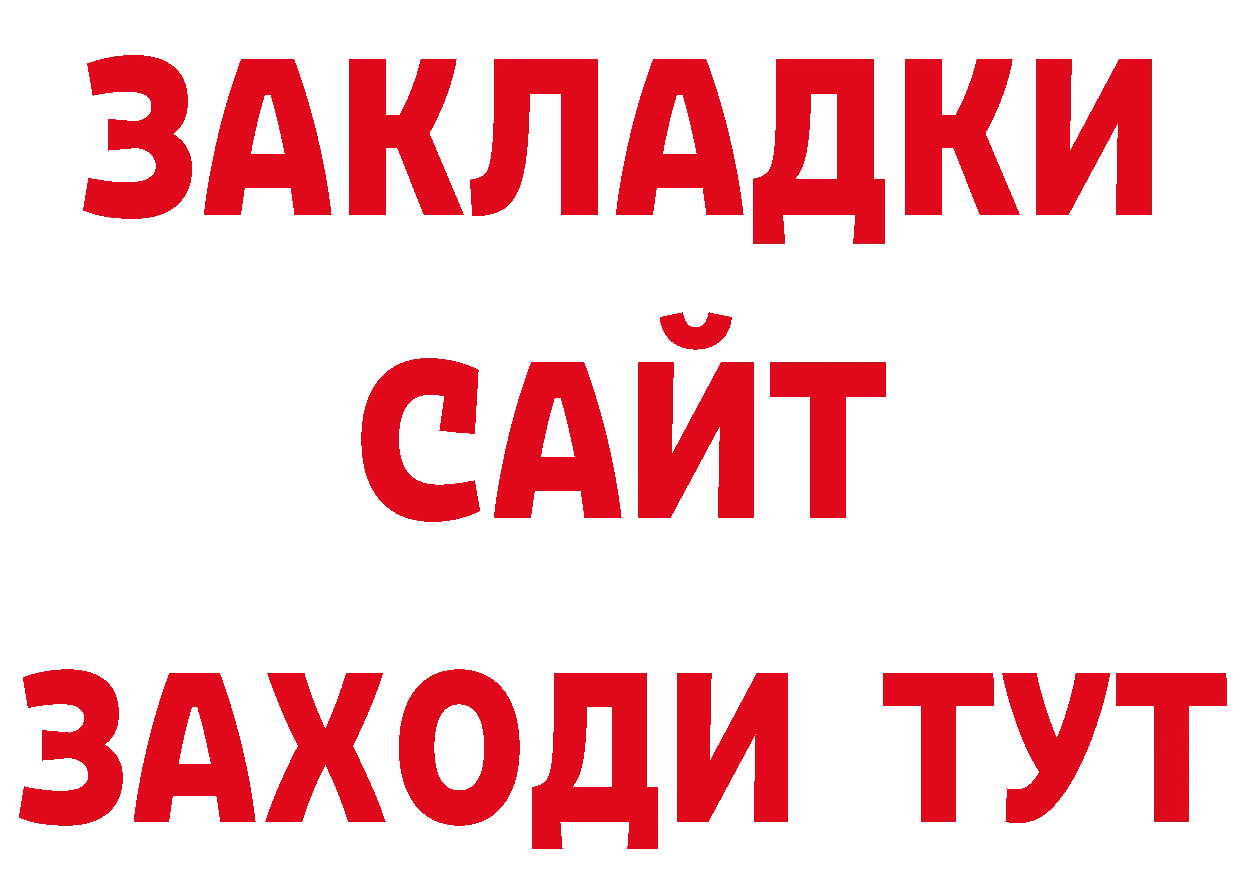 ЗАКЛАДКИ
САЙТ
ЗАХОДИ ТУТ